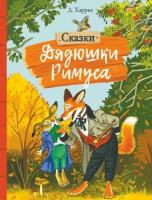 Д. Харрис

Сказки
Дядюшки
Римуса